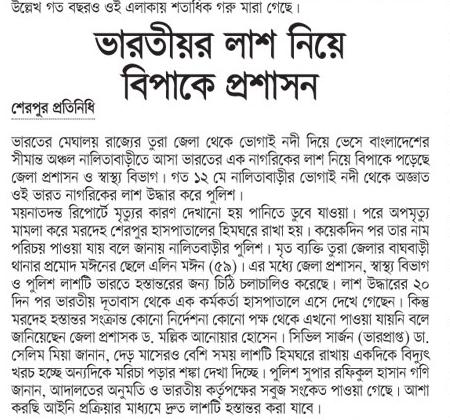 উল্লেখ গত বছরও ওই এলাকায় শতাধিক গরু মারা গেছে।

ভারতীয়র লাশ নিয়ে বিপাকে প্রশাসন

শেরপুর প্রতিনিধি

ভারতের মেঘালয় রাজ্যের তুরা জেলা থেকে ভোগাই নদী দিয়ে ভেসে বাংলাদেশের সীমান্ত অঞ্চল নালিতাবাড়ীতে আসা ভারতের এক নাগরিকের লাশ নিয়ে বিপাকে পড়েছে জেলা প্রশাসন ও স্বাস্থ্য বিভাগ। গত ১২ মে নালিতাবাড়ীর ভোগাই নদী থেকে অজ্ঞাত ওই ভারত নাগরিকের লাশ উদ্ধার করে পুলিশ।
ময়নাতদন্ত রিপোর্টে মৃত্যুর কারণ দেখানো হয় পানিতে ডুবে যাওয়া। পরে অপমৃত্যু মামলা করে মরদেহ শেরপুর হাসপাতালের হিমঘরে রাখা হয়। কয়েকদিন পর তার নাম পরিচয় পাওয়া যায় বলে জানায় নালিতবাড়ীর পুলিশ। মৃত ব্যক্তি তুরা জেলার বাঘবাড়ী থানার প্রমোদ মঙ্গনের ছেলে এলিন মঙ্গন (৫৯)। এর মধ্যে জেলা প্রশাসন, স্বাস্থ্য বিভাগ ও পুলিশ লাশটি ভারতে হস্তান্তরের জন্য চিঠি চলাচালিও করেছে। লাশ উদ্ধারের ২০ দিন পর ভারতীয় দূতাবাস থেকে এক কর্মকর্তা হাসপাতালে এসে দেখে গেছেন। কিন্তু মরদেহ হস্তান্তর সংক্রান্ত কোনো নির্দেশনা কোনো পক্ষ থেকে এখনো পাওয়া যায়নি বলে জানিয়েছেন জেলা প্রশাসক ড. মল্লিক আনোয়ার হোসেন। সিভিল সার্জন (ভারপ্রাপ্ত) ডা. সেলিম মিয়া জানান, দেড় মাসেরও বেশি সময় লাশটি হিমঘরে রাখায় একদিকে বিদ্যুৎ খরচ হচ্ছে অন্যদিকে মরিচা পড়ার শঙ্কা দেখা দিচ্ছে। পুলিশ সুপার রফিকুল হাসান গণি জানান, আদালতের অনুমতি ও ভারতীয় কর্তৃপক্ষের সবুজ সংকেত পাওয়া গেছে। আশা করছি আইনি প্রক্রিয়ার মাধ্যমে দ্রুত লাশটি হস্তান্তর করা যাবে।